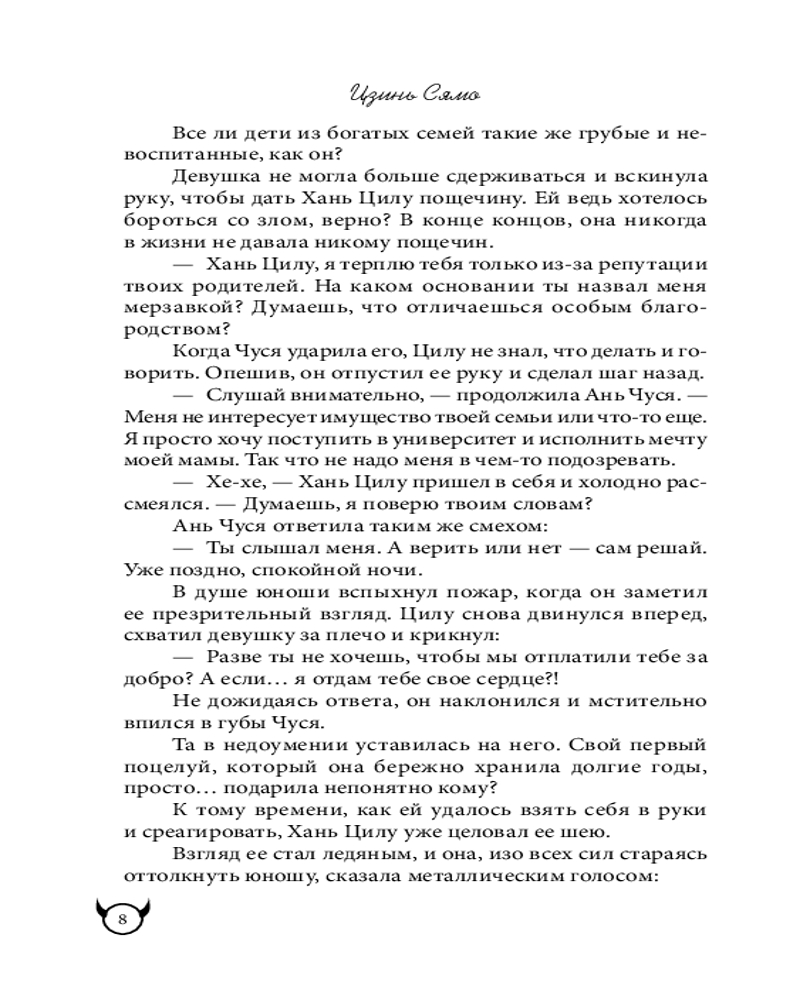 Цзинь Сямо

Все ли дети из богатых семей такие же грубые и невоспитанные, как он?

Девушка не могла больше сдерживаться и вскинула руку, чтобы дать Хань Цилу пощечину. Ей ведь хотелось бороться со злом, верно? В конце концов, она никогда в жизни не давала никому пощечин.

— Хань Цилу, я терплю тебя только из-за репутации твоих родителей. На каком основании ты назвал меня мерзавкой? Думаешь, что отличаешься особым благородством?

Когда Чуся ударила его, Цилу не знал, что делать и говорить. Опешив, он отпустил ее руку и сделал шаг назад.

— Слушай внимательно, — продолжила Ань Чуся. — Меня не интересует имущество твоей семьи или что-то еще. Я просто хочу поступить в университет и исполнить мечту моей мамы. Так что не надо меня в чем-то подозревать.

— Хе-хе, — Хань Цилу пришел в себя и холодно рассмеялся. — Думаешь, я поверю твоим словам?

Ань Чуся ответила таким же смехом:

— Ты слышал меня. А верить или нет — сам решай. Уже поздно, спокойной ночи.

В душе юноши вспыхнул пожар, когда он заметил ее презрительный взгляд. Цилу снова двинулся вперед, схватил девушку за плечо и крикнул:

— Разве ты не хочешь, чтобы мы отплатили тебе за добро? А если… я отдам тебе свое сердце?!

Не дожидаясь ответа, он наклонился и мстительно впился в губы Чуся.

Та в недоумении уставилась на него. Свой первый поцелуй, который она бережно хранила долгие годы, просто… подарила непонятно кому?

К тому времени, как ей удалось взять себя в руки и среагировать, Хань Цилу уже целовал ее шею.

Взгляд ее стал ледяным, и она, изо всех сил стараясь оттолкнуть юношу, сказала металлическим голосом:

8